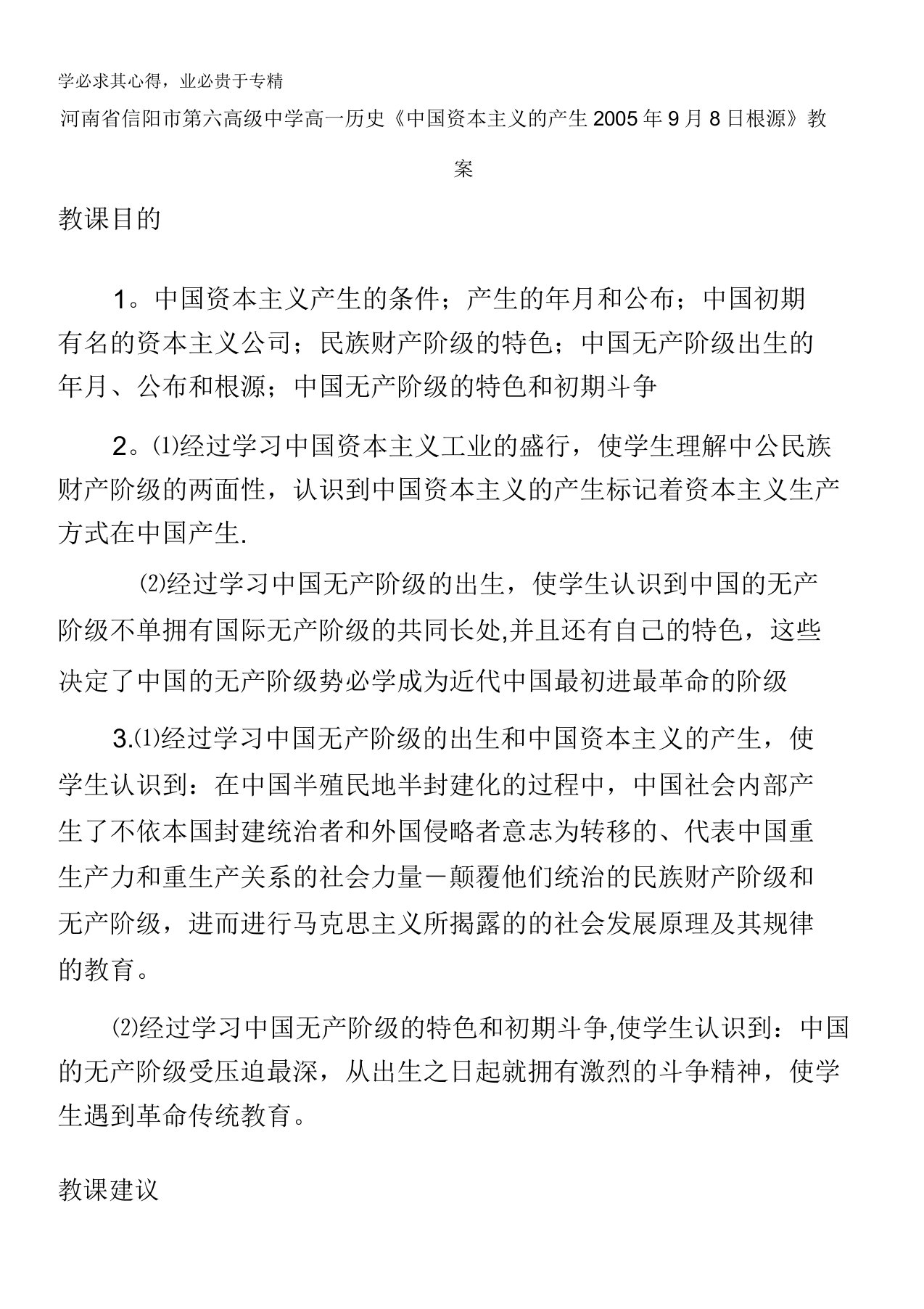 学必求其心得，业必贵于专精

河南省信阳市第六高级中学高一历史《中国资本主义的产生2005年9月8日根源》教案

教课目的

1。中国资本主义产生的条件；产生的年月和公布；中国初期有名的资本主义公司；民族财产阶级的特色；中国无产阶级出生的年月、公布和根源；中国无产阶级的特色和初期斗争

2。⑴经过学习中国资本主义工业的盛行，使学生理解中公民族财产阶级的两面性，认识到中国资本主义的产生标记着资本主义生产方式在中国产生.

⑵经过学习中国无产阶级的出生，使学生认识到中国的无产阶级不单拥有国际无产阶级的共同长处,并且还有自己的特色，这些决定了中国的无产阶级势必学成为近代中国最初进最革命的阶级

3.⑴经过学习中国无产阶级的出生和中国资本主义的产生，使学生认识到：在中国半殖民地半封建化的过程中，中国社会内部产生了不依本国封建统治者和外国侵略者意志为转移的、代表中国重生产力和重生产关系的社会力量－颠覆他们统治的民族财产阶级和无产阶级，进而进行马克思主义所揭露的的社会发展原理及其规律的教育。

⑵经过学习中国无产阶级的特色和初期斗争,使学生认识到：中国的无产阶级受压迫最深，从出生之日起就拥有激烈的斗争精神，使学生遇到革命传统教育。

教课建议